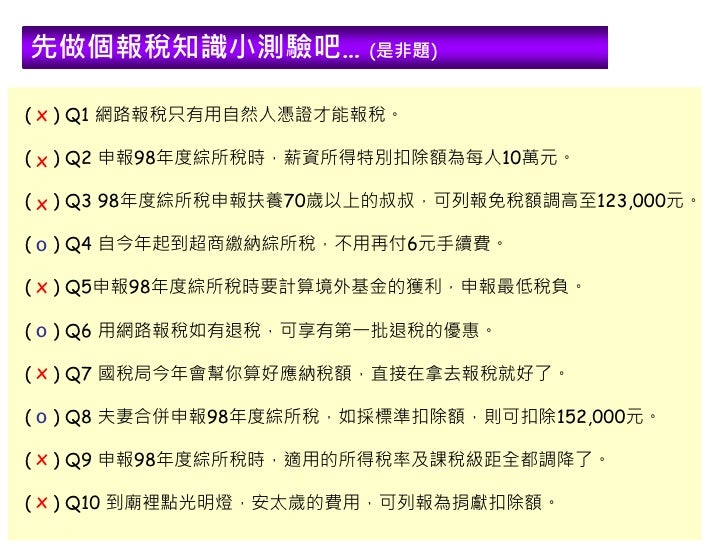 先做個報稅知識小測驗吧... (是非題)

( × ) Q1 網路報稅只有用自然人憑證才能報稅。

( × ) Q2 申報98年度綜所稅時，薪資所得特別扣除額為每人10萬元。

( × ) Q3 98年度綜所稅申報扶養70歲以上的叔叔，可列報免稅額調高至123,000元。

( o ) Q4 自今年起到超商繳納綜所稅，不用再付6元手續費。

( × ) Q5申報98年度綜所稅時要計算境外基金的獲利，申報最低稅負。

( o ) Q6 用網路報稅如有退稅，可享有第一批退稅的優惠。

( × ) Q7 國稅局今年會幫你算好應納稅額，直接在拿去報稅就好了。

( o ) Q8 夫妻合併申報98年度綜所稅，如採標準扣除額，則可扣除152,000元。

( × ) Q9 申報98年度綜所稅時，適用的所得稅率及課稅級距全都調降了。

( × ) Q10 到廟裡點光明燈，安太歲的費用，可列報為捐獻扣除額。